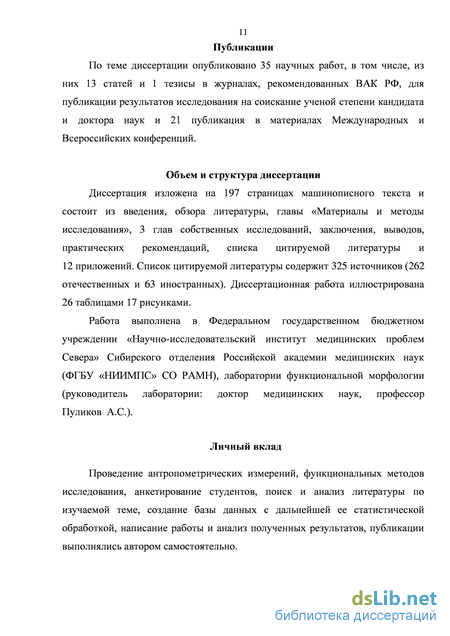 11

Публикации

По теме диссертации опубликовано 35 научных работ, в том числе, из них 13 статей и 1 тезисы в журналах, рекомендованных ВАК РФ, для публикации результатов исследования на соискание ученой степени кандидата и доктора наук и 21 публикация в материалах Международных и Всероссийских конференций.

Объем и структура диссертации

Диссертация изложена на 197 страницах машинописного текста и состоит из введения, обзора литературы, главы «Материалы и методы исследования», 3 глав собственных исследований, заключения, выводов, практических рекомендаций, списка цитируемой литературы и 12 приложений. Список цитируемой литературы содержит 325 источников (262 отечественных и 63 иностранных). Диссертационная работа иллюстрирована 26 таблицами 17 рисунками.

Работа выполнена в Федеральном государственном бюджетном учреждении «Научно-исследовательский институт медицинских проблем Севера» Сибирского отделения Российской академии медицинских наук (ФГБУ «НИИМПС» СО РАМН), лаборатории функциональной морфологии (руководитель лаборатории: доктор медицинских наук, профессор Пуликов А.С.).

Личный вклад

Проведение антропометрических измерений, функциональных методов исследования, анкетирование студентов, поиск и анализ литературы по изучаемой теме, создание базы данных с дальнейшей ее статистической обработкой, написание работы и анализ полученных результатов, публикации выполнялись автором самостоятельно.

dsLib.net
библиотека диссертаций